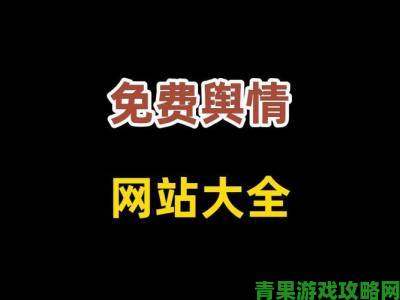 免费舆情

网站大全

青果游戏攻略网